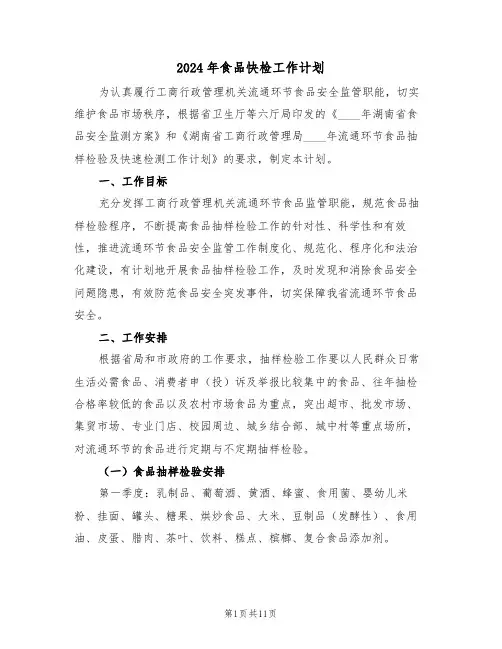 2024年食品快检工作计划

为认真履行工商行政管理机关流通环节食品安全监管职能，切实维护食品市场秩序，根据省卫生厅等六厅局印发的《____年湖南省食品安全监测方案》和《湖南省工商行政管理局____年流通环节食品抽样检验及快速检测工作计划》的要求，制定本计划。

一、工作目标

充分发挥工商行政管理机关流通环节食品监管职能，规范食品抽样检验程序，不断提高食品抽样检验工作的针对性、科学性和有效性，推进流通环节食品安全监管工作制度化、规范化、程序化和法治化建设，有计划地开展食品抽样检验工作，及时发现和消除食品安全问题隐患，有效防范食品安全突发事件，切实保障我省流通环节食品安全。

二、工作安排

根据省局和市政府的工作要求，抽样检验工作要以人民群众日常生活必需食品、消费者申（投）诉及举报比较集中的食品、往年抽检合格率较低的食品以及农村市场食品为重点，突出超市、批发市场、集贸市场、专业门店、校园周边、城乡结合部、城中村等重点场所，对流通环节的食品进行定期与不定期抽样检验。

（一）食品抽样检验安排

第一季度：乳制品、葡萄酒、黄酒、蜂蜜、食用菌、婴幼儿米粉、挂面、罐头、糖果、烘炒食品、大米、豆制品（发酵性）、食用油、皮蛋、腊肉、茶叶、饮料、糕点、槟榔、复合食品添加剂。

第1页共11页